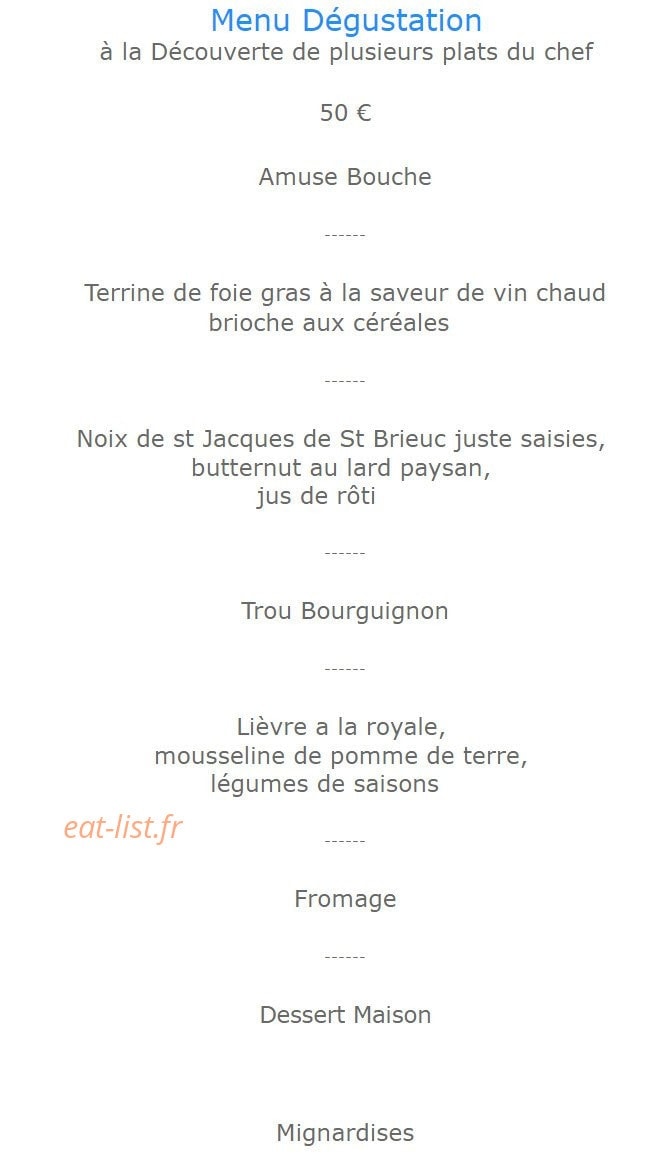 Menu Dégustation
à la Découverte de plusieurs plats du chef

50 €

Amuse Bouche

------

Terrine de foie gras à la saveur de vin chaud
brioche aux céréales

------

Noix de st Jacques de St Brieuc juste saisies,
butternut au lard paysan,
jus de rôti

------

Trou Bourguignon

------

Lièvre a la royale,
mousseline de pomme de terre,
légumes de saisons

eat-list.fr

------

Fromage

------

Dessert Maison

Mignardises